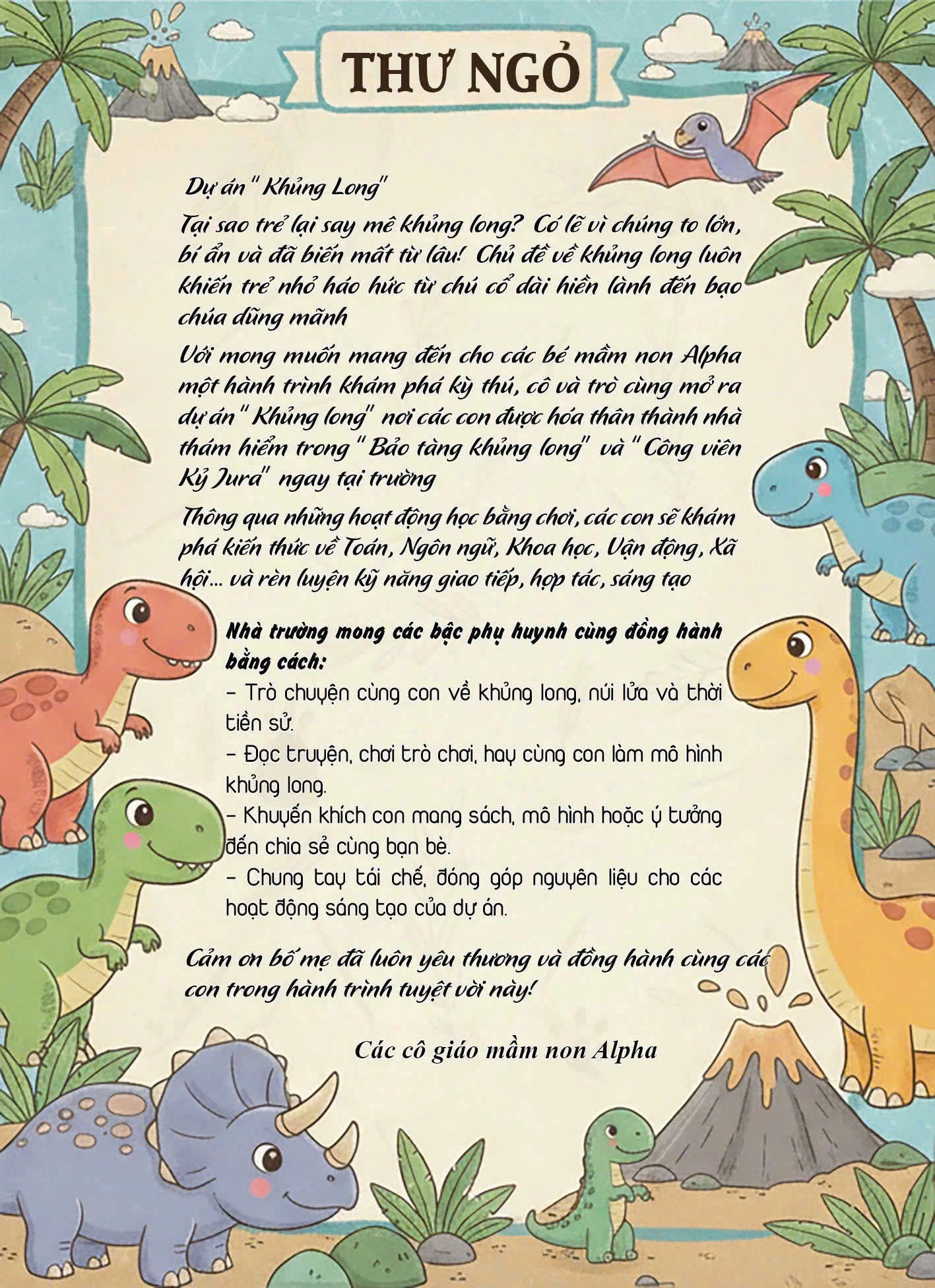 THƯ NGỎ

Dự án " Khủng Long"

Tại sao trẻ lại say mê khủng long? Có lẽ vì chúng to lớn, bí ẩn và đã biến mất từ lâu! Chủ đề về khủng long luôn khiến trẻ nhỏ háo hức từ chú cổ dài hiền lành đến bạo chúa dũng mãnh

Với mong muốn mang đến cho các bé mầm non Alpha một hành trình khám phá kỳ thú, cô và trò cùng mở ra dự án " Khủng long" nơi các con được hóa thân thành nhà thám hiểm trong " Bảo tàng khủng long" và " Công viên Kỷ Jura" ngay tại trường

Thông qua những hoạt động học bằng chơi, các con sẽ khám phá kiến thức về Toán, Ngôn ngữ, Khoa học, Vận động, Xã hội... và rèn luyện kỹ năng giao tiếp, hợp tác, sáng tạo

Nhà trường mong các bậc phụ huynh cùng đồng hành bằng cách:
- Trò chuyện cùng con về khủng long, núi lửa và thời tiền sử.
- Đọc truyện, chơi trò chơi, hay cùng con làm mô hình khủng long.
- Khuyến khích con mang sách, mô hình hoặc ý tưởng đến chia sẻ cùng bạn bè.
- Chung tay tái chế, đóng góp nguyên liệu cho các hoạt động sáng tạo của dự án.

Cảm ơn bố mẹ đã luôn yêu thương và đồng hành cùng các con trong hành trình tuyệt vời này!

Các cô giáo mầm non Alpha